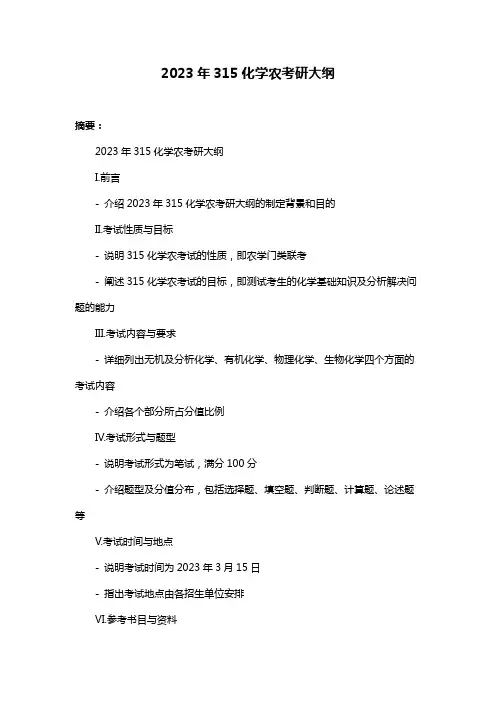 2023 年 315 化学农考研大纲

摘要：

2023 年 315 化学农考研大纲

I.前言

- 介绍 2023 年 315 化学农考研大纲的制定背景和目的

II.考试性质与目标

- 说明 315 化学农考试的性质，即农学门类联考

- 阐述 315 化学农考试的目标，即测试考生的化学基础知识及分析解决问题的能力

III.考试内容与要求

- 详细列出无机及分析化学、有机化学、物理化学、生物化学四个方面的考试内容

- 介绍各个部分所占分值比例

IV.考试形式与题型

- 说明考试形式为笔试，满分 100 分

- 介绍题型及分值分布，包括选择题、填空题、判断题、计算题、论述题等

V.考试时间与地点

- 说明考试时间为 2023 年 3 月 15 日

- 指出考试地点由各招生单位安排

VI.参考书目与资料